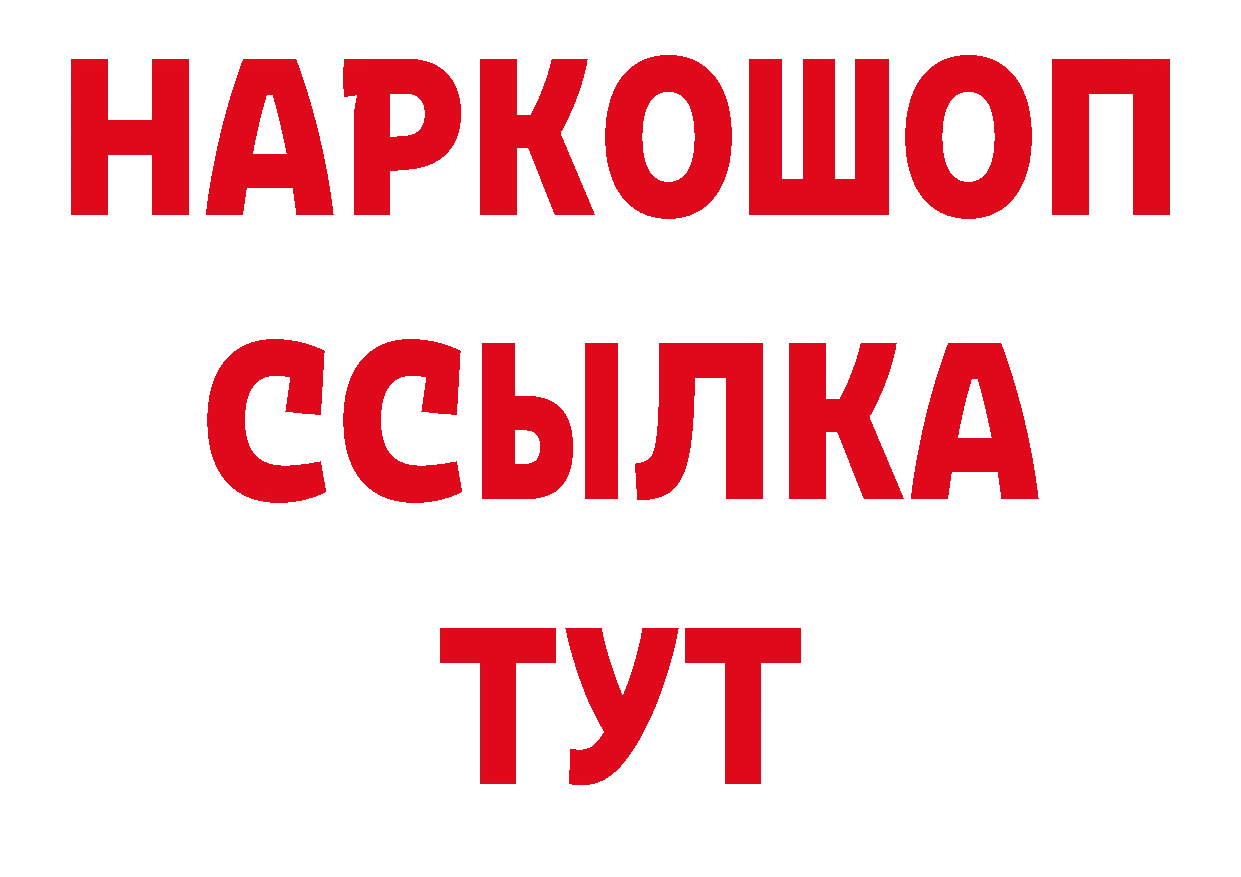 НАРКОШОП
ССЫЛКА
ТУТ